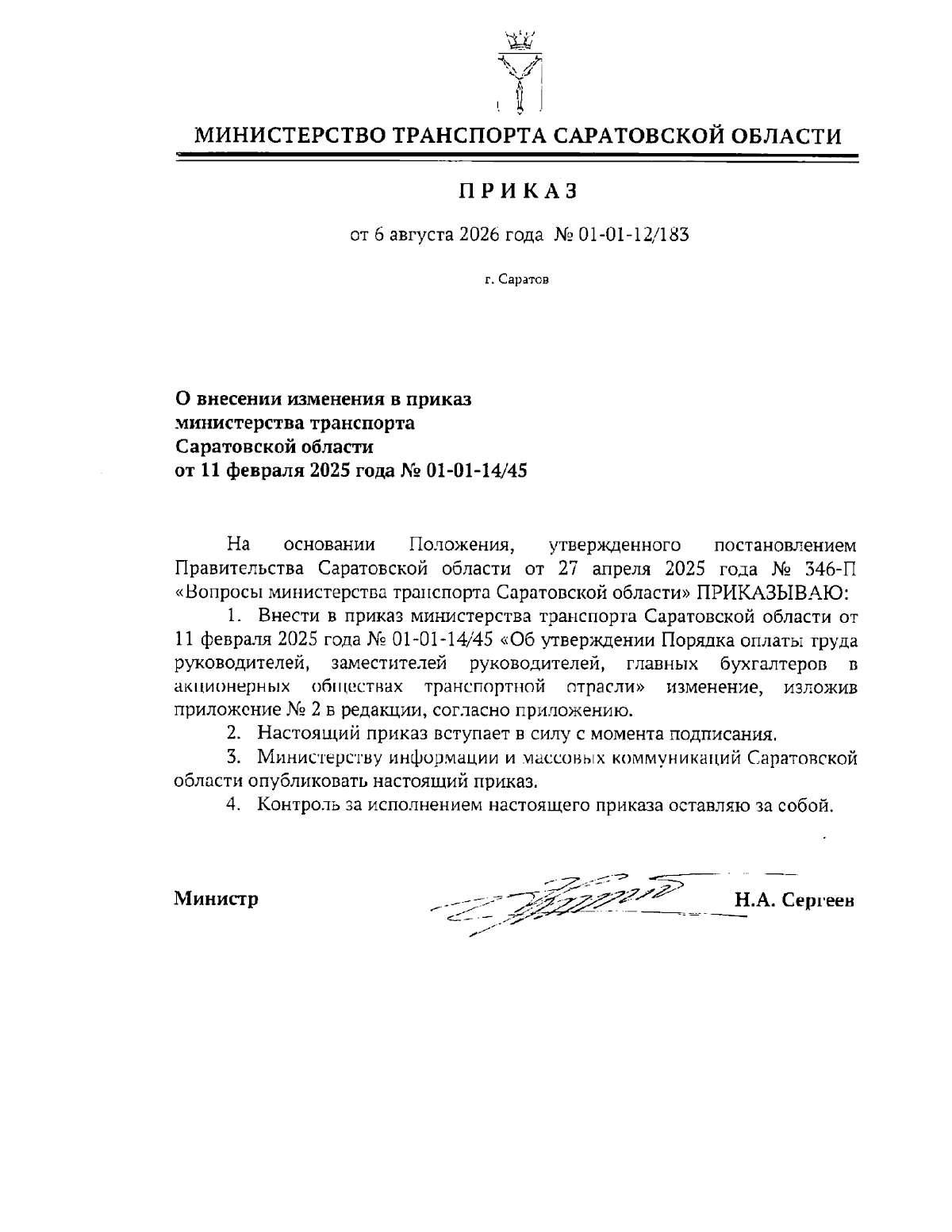 МИНИСТЕРСТВО ТРАНСПОРТА САРАТОВСКОЙ ОБЛАСТИ

ПРИКАЗ

от 6 августа 2026 года № 01-01-12/183

г. Саратов

О внесении изменения в приказ министерства транспорта Саратовской области от 11 февраля 2025 года № 01-01-14/45

На основании Положения, утвержденного постановлением Правительства Саратовской области от 27 апреля 2025 года № 346-П «Вопросы министерства транспорта Саратовской области» ПРИКАЗЫВАЮ:

1. Внести в приказ министерства транспорта Саратовской области от 11 февраля 2025 года № 01-01-14/45 «Об утверждении Порядка оплаты труда руководителей, заместителей руководителей, главных бухгалтеров в акционерных обществах транспортной отрасли» изменение, изложив приложение № 2 в редакции, согласно приложению.

2. Настоящий приказ вступает в силу с момента подписания.

3. Министерству информации и массовых коммуникаций Саратовской области опубликовать настоящий приказ.

4. Контроль за исполнением настоящего приказа оставляю за собой.

Министр Н.А. Сергеев